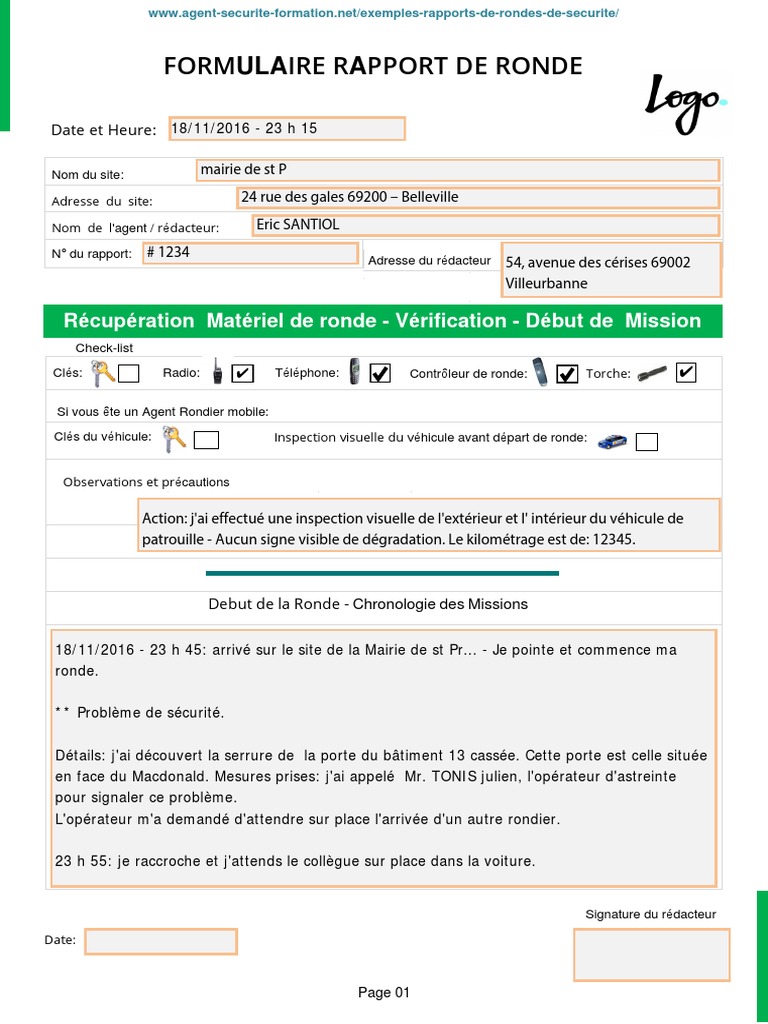 www.agent-securite-formation.net/exemples-rapports-de-rondes-de-securite/

FORMULAIRE RAPPORT DE RONDE

Logo.

Date et Heure: 18/11/2016 - 23 h 15

Nom du site: mairie de st P

Adresse du site: 24 rue des gales 69200 – Belleville

Nom de l'agent / rédacteur: Eric SANTIOL

N° du rapport: # 1234

Adresse du rédacteur 54, avenue des cérises 69002 Villeurbanne

Récupération Matériel de ronde - Vérification - Début de Mission

Check-list

Clés: ☐ Radio: ☑ Téléphone: ☑ Contrôleur de ronde: ☑ Torche: ☑

Si vous ête un Agent Rondier mobile:

Clés du véhicule: ☐ Inspection visuelle du véhicule avant départ de ronde: ☐

Observations et précautions

Action: j'ai effectué une inspection visuelle de l'extérieur et l' intérieur du véhicule de patrouille - Aucun signe visible de dégradation. Le kilométrage est de: 12345.

Debut de la Ronde - Chronologie des Missions

18/11/2016 - 23 h 45: arrivé sur le site de la Mairie de st Pr... - Je pointe et commence ma ronde.

** Problème de sécurité.

Détails: j'ai découvert la serrure de la porte du bâtiment 13 cassée. Cette porte est celle située en face du Macdonald. Mesures prises: j'ai appelé Mr. TONIS julien, l'opérateur d'astreinte pour signaler ce problème.
L'opérateur m'a demandé d'attendre sur place l'arrivée d'un autre rondier.

23 h 55: je raccroche et j'attends le collègue sur place dans la voiture.

Signature du rédacteur

Date:

Page 01